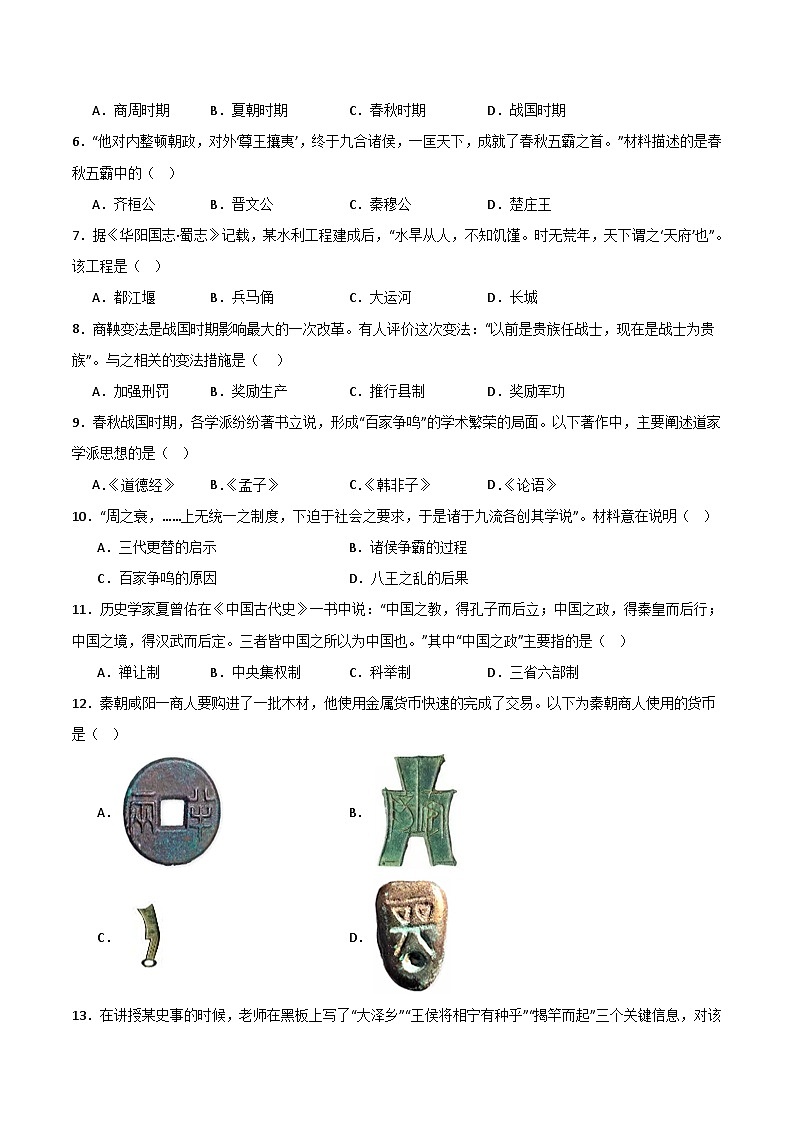 A．商周时期　　B．夏朝时期　　C．春秋时期　　D．战国时期

6．“他对内整顿朝政，对外‘尊王攘夷’，终于九合诸侯，一匡天下，成就了春秋五霸之首。”材料描述的是春秋五霸中的（　）

A．齐桓公　　B．晋文公　　C．秦穆公　　D．楚庄王

7．据《华阳国志·蜀志》记载，某水利工程建成后，“水旱从人，不知饥馑。时无荒年，天下谓之‘天府’也”。该工程是（　）

A．都江堰　　B．兵马俑　　C．大运河　　D．长城

8．商鞅变法是战国时期影响最大的一次改革。有人评价这次变法：“以前是贵族任战士，现在是战士为贵族”。与之相关的变法措施是（　）

A．加强刑罚　　B．奖励生产　　C．推行县制　　D．奖励军功

9．春秋战国时期，各学派纷纷著书立说，形成“百家争鸣”的学术繁荣的局面。以下著作中，主要阐述道家学派思想的是（　）

A.《道德经》　　B.《孟子》　　C.《韩非子》　　D.《论语》

10．“周之衰，……上无统一之制度，下迫于社会之要求，于是诸于九流各创其学说”。材料意在说明（　）

A．三代更替的启示　　B．诸侯争霸的过程

C．百家争鸣的原因　　D．八王之乱的后果

11．历史学家夏曾佑在《中国古代史》一书中说：“中国之教，得孔子而后立；中国之政，得秦皇而后行；中国之境，得汉武而后定。三者皆中国之所以为中国也。”其中“中国之政”主要指的是（　）

A．禅让制　　B．中央集权制　　C．科举制　　D．三省六部制

12．秦朝咸阳一商人要购进了一批木材，他使用金属货币快速的完成了交易。以下为秦朝商人使用的货币是（　）

A．

B．

C．

D．

13．在讲授某史事的时候，老师在黑板上写了“大泽乡”“王侯将相宁有种乎”“揭竿而起”三个关键信息，对该